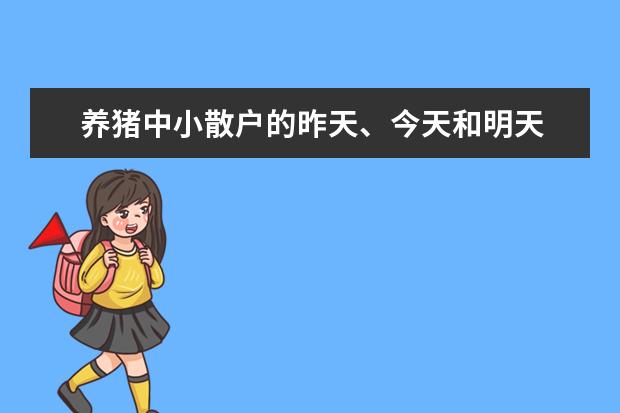 养猪中小散户的昨天、今天和明天